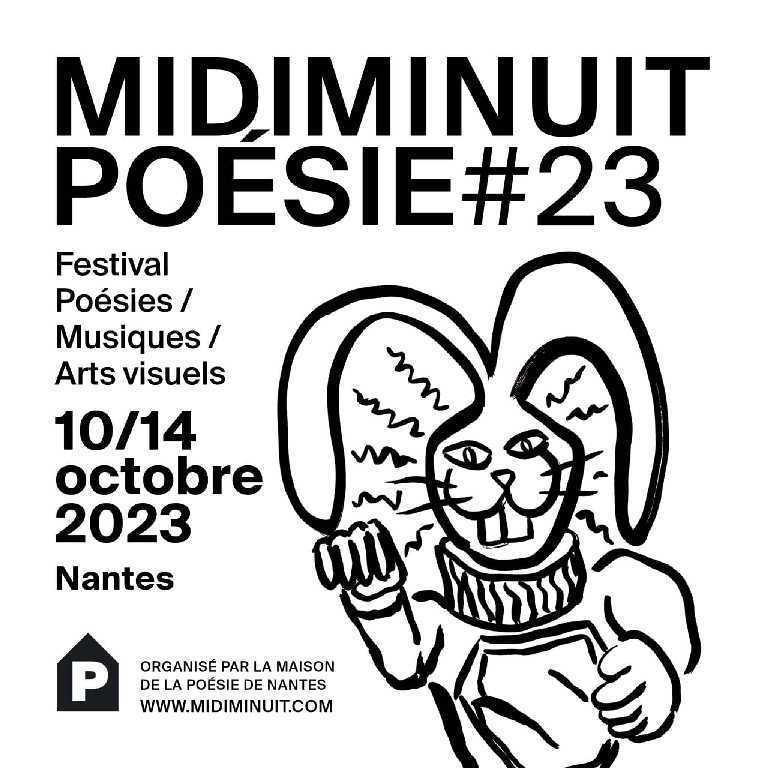 MIDIMINUIT
POÉSIE#23

Festival
Poésies /
Musiques /
Arts visuels

10/14
octobre
2023

Nantes

P

ORGANISÉ PAR LA MAISON
DE LA POÉSIE DE NANTES
WWW.MIDIMINUIT.COM